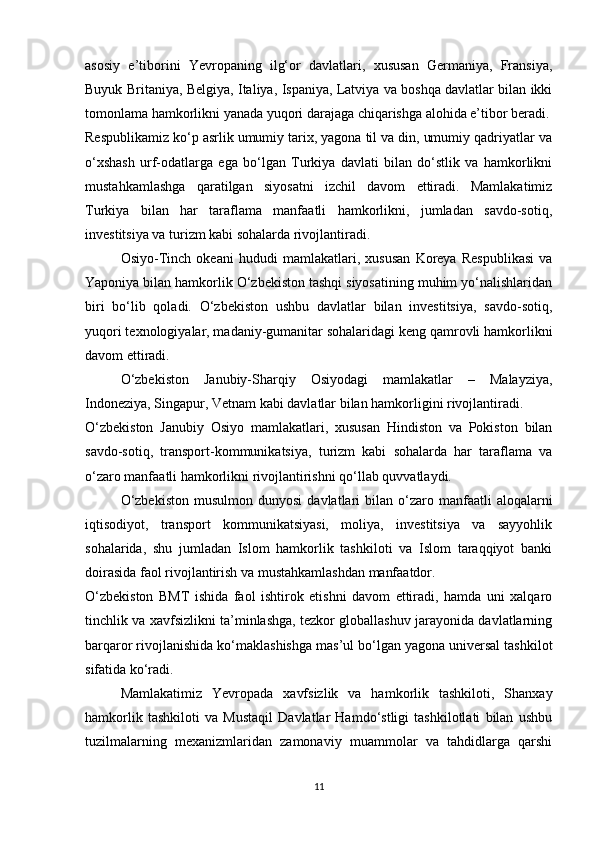 asosiy  e’tiborini  Yevropaning  ilg‘or  davlatlari,  xususan  Germaniya,  Fransiya, Buyuk Britaniya, Belgiya, Italiya, Ispaniya, Latviya va boshqa davlatlar bilan ikki tomonlama hamkorlikni yanada yuqori darajaga chiqarishga alohida e’tibor beradi.

Respublikamiz ko‘p asrlik umumiy tarix, yagona til va din, umumiy qadriyatlar va o‘xshash  urf-odatlarga  ega  bo‘lgan  Turkiya  davlati  bilan  do‘stlik  va  hamkorlikni mustahkamlashga  qaratilgan  siyosatni  izchil  davom  ettiradi.  Mamlakatimiz Turkiya  bilan  har  taraflama  manfaatli  hamkorlikni,  jumladan  savdo-sotiq, investitsiya va turizm kabi sohalarda rivojlantiradi.

Osiyo-Tinch okeani hududi mamlakatlari, xususan Koreya Respublikasi va Yaponiya bilan hamkorlik O‘zbekiston tashqi siyosatining muhim yo‘nalishlaridan biri  bo‘lib  qoladi.  O‘zbekiston  ushbu  davlatlar  bilan  investitsiya,  savdo-sotiq, yuqori texnologiyalar, madaniy-gumanitar sohalaridagi keng qamrovli hamkorlikni davom ettiradi.

O‘zbekiston  Janubiy-Sharqiy  Osiyodagi  mamlakatlar  –  Malayziya, Indoneziya, Singapur, Vetnam kabi davlatlar bilan hamkorligini rivojlantiradi.

O‘zbekiston  Janubiy  Osiyo  mamlakatlari,  xususan  Hindiston  va  Pokiston  bilan savdo-sotiq,  transport-kommunikatsiya,  turizm  kabi  sohalarda  har  taraflama  va o‘zaro manfaatli hamkorlikni rivojlantirishni qo‘llab quvvatlaydi.

O‘zbekiston musulmon dunyosi davlatlari bilan o‘zaro manfaatli aloqalarni iqtisodiyot,  transport  kommunikatsiyasi,  moliya,  investitsiya  va  sayyohlik sohalarida,  shu  jumladan  Islom  hamkorlik  tashkiloti  va  Islom  taraqqiyot  banki doirasida faol rivojlantirish va mustahkamlashdan manfaatdor.

O‘zbekiston  BMT  ishida  faol  ishtirok  etishni  davom  ettiradi,  hamda  uni  xalqaro tinchlik va xavfsizlikni ta’minlashga, tezkor globallashuv jarayonida davlatlarning barqaror rivojlanishida ko‘maklashishga mas’ul bo‘lgan yagona universal tashkilot sifatida ko‘radi.

Mamlakatimiz  Yevropada  xavfsizlik  va  hamkorlik  tashkiloti,  Shanxay hamkorlik  tashkiloti  va  Mustaqil  Davlatlar  Hamdo‘stligi  tashkilotlati  bilan  ushbu tuzilmalarning  mexanizmlaridan  zamonaviy  muammolar  va  tahdidlarga  qarshi

11